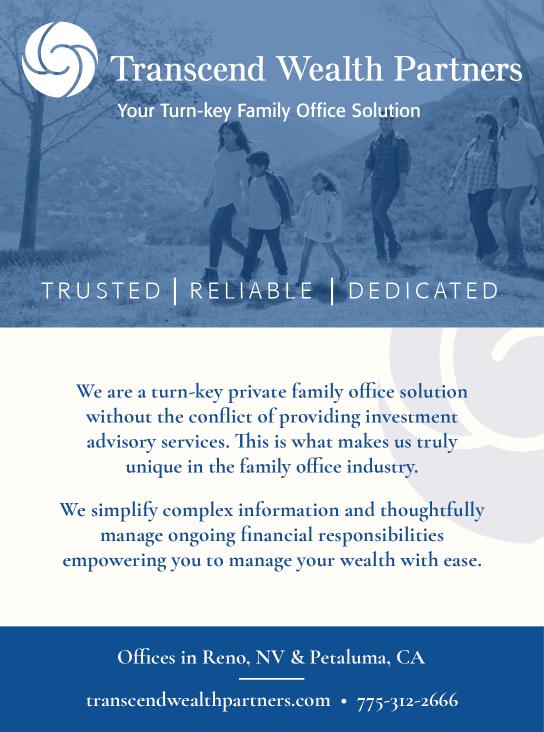 Transcend Wealth Partners

Your Turn-key Family Office Solution

TRUSTED | RELIABLE | DEDICATED

We are a turn-key private family office solution without the conflict of providing investment advisory services. This is what makes us truly unique in the family office industry.

We simplify complex information and thoughtfully manage ongoing financial responsibilities empowering you to manage your wealth with ease.

Offices in Reno, NV & Petaluma, CA

transcendwealthpartners.com • 775-312-2666